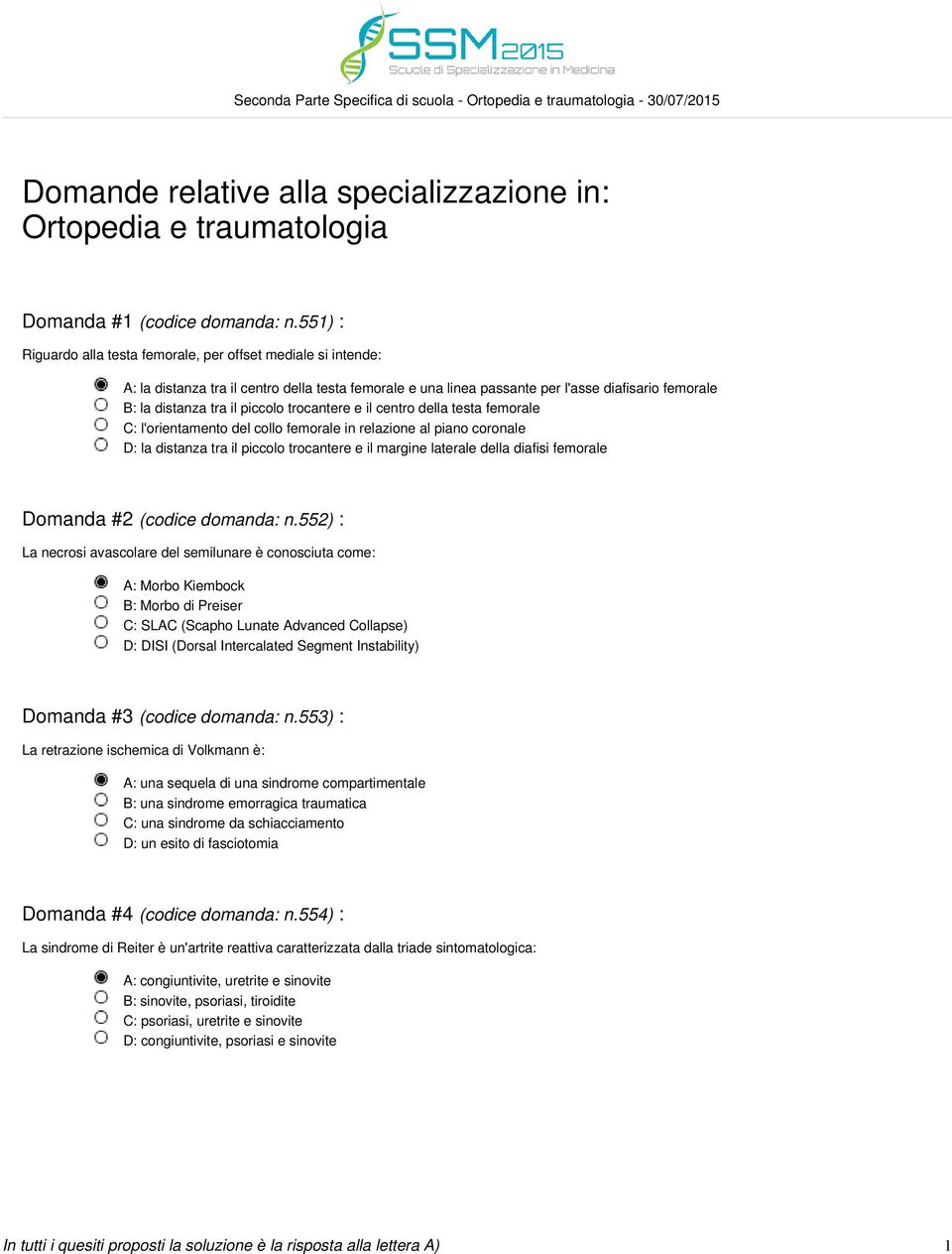 SSM2015
Scuole di Specializzazione in Medicina

Seconda Parte Specifica di scuola - Ortopedia e traumatologia - 30/07/2015

Domande relative alla specializzazione in:
Ortopedia e traumatologia

Domanda #1 (codice domanda: n.551) :

Riguardo alla testa femorale, per offset mediale si intende:

A: la distanza tra il centro della testa femorale e una linea passante per l'asse diafisario femorale
B: la distanza tra il piccolo trocantere e il centro della testa femorale
C: l'orientamento del collo femorale in relazione al piano coronale
D: la distanza tra il piccolo trocantere e il margine laterale della diafisi femorale

Domanda #2 (codice domanda: n.552) :

La necrosi avascolare del semilunare è conosciuta come:

A: Morbo Kiembock
B: Morbo di Preiser
C: SLAC (Scapho Lunate Advanced Collapse)
D: DISI (Dorsal Intercalated Segment Instability)

Domanda #3 (codice domanda: n.553) :

La retrazione ischemica di Volkmann è:

A: una sequela di una sindrome compartimentale
B: una sindrome emorragica traumatica
C: una sindrome da schiacciamento
D: un esito di fasciotomia

Domanda #4 (codice domanda: n.554) :

La sindrome di Reiter è un'artrite reattiva caratterizzata dalla triade sintomatologica:

A: congiuntivite, uretrite e sinovite
B: sinovite, psoriasi, tiroidite
C: psoriasi, uretrite e sinovite
D: congiuntivite, psoriasi e sinovite

In tutti i quesiti proposti la soluzione è la risposta alla lettera A)

1